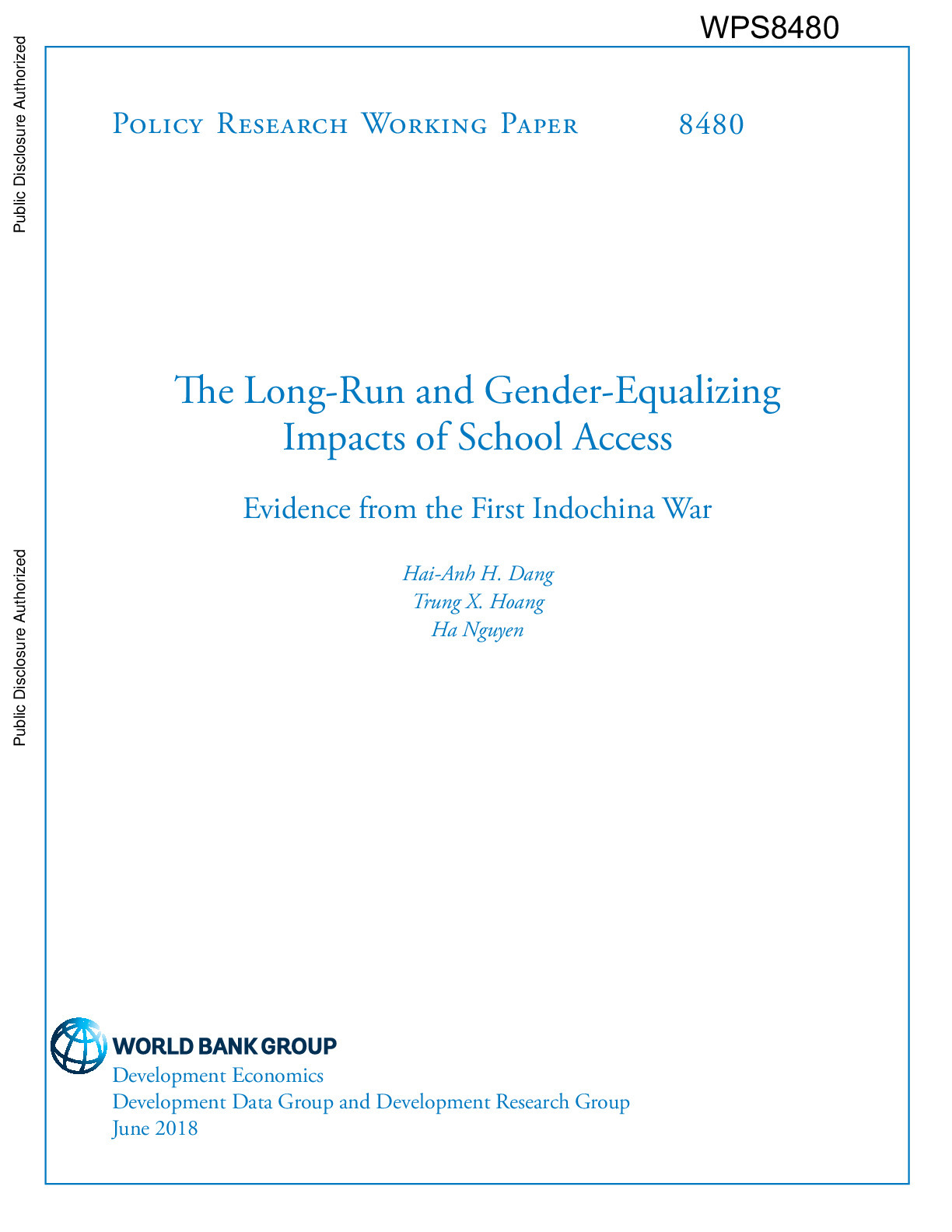 WPS8480

Public Disclosure Authorized

Public Disclosure Authorized

Policy Research Working Paper 8480

The Long-Run and Gender-Equalizing Impacts of School Access

Evidence from the First Indochina War

Hai-Anh H. Dang
Trung X. Hoang
Ha Nguyen

WORLD BANK GROUP
Development Economics
Development Data Group and Development Research Group
June 2018